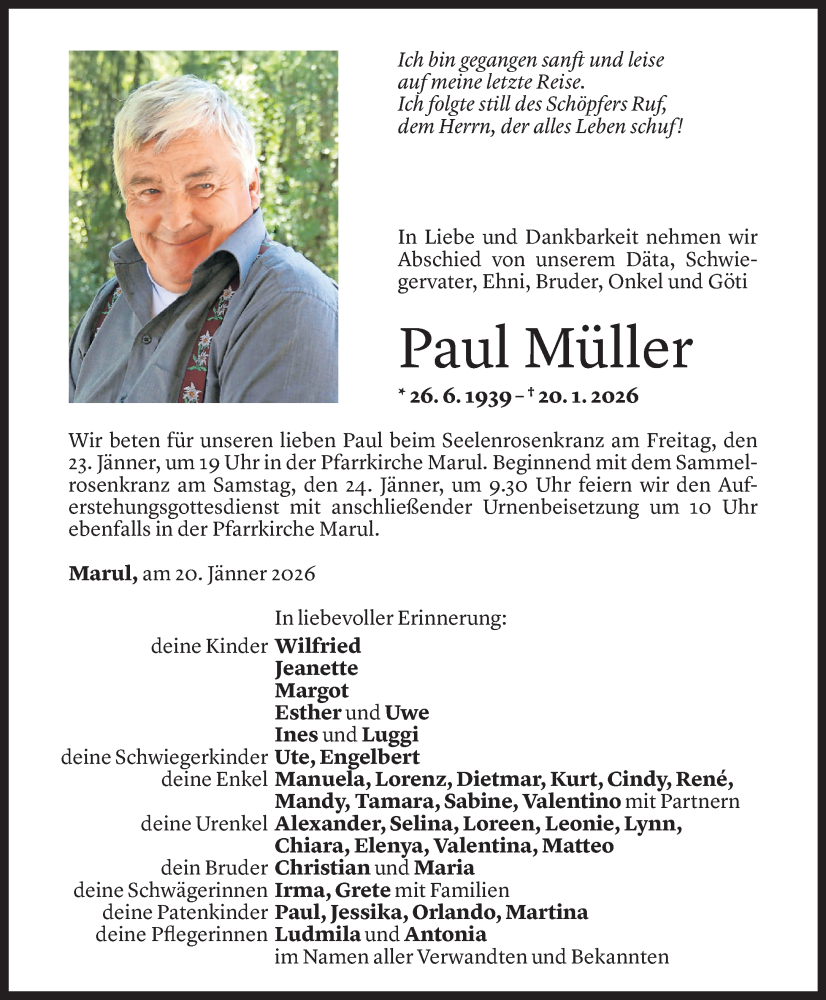 Ich bin gegangen sanft und leise
auf meine letzte Reise.
Ich folgte still des Schöpfers Ruf,
dem Herrn, der alles Leben schuf!

In Liebe und Dankbarkeit nehmen wir Abschied von unserem Däta, Schwiegervater, Ehni, Bruder, Onkel und Göti

Paul Müller

* 26. 6. 1939 – † 20. 1. 2026

Wir beten für unseren lieben Paul beim Seelenrosenkranz am Freitag, den 23. Jänner, um 19 Uhr in der Pfarrkirche Marul. Beginnend mit dem Sammelrosenkranz am Samstag, den 24. Jänner, um 9.30 Uhr feiern wir den Auferstehungsgottesdienst mit anschließender Urnenbeisetzung um 10 Uhr ebenfalls in der Pfarrkirche Marul.

Marul, am 20. Jänner 2026

In liebevoller Erinnerung:
deine Kinder Wilfried
Jeanette
Margot
Esther und Uwe
Ines und Luggi
deine Schwiegerkinder Ute, Engelbert
deine Enkel Manuela, Lorenz, Dietmar, Kurt, Cindy, René, Mandy, Tamara, Sabine, Valentino mit Partnern
deine Urenkel Alexander, Selina, Loreen, Leonie, Lynn, Chiara, Elenya, Valentina, Matteo
dein Bruder Christian und Maria
deine Schwägerinnen Irma, Grete mit Familien
deine Patenkinder Paul, Jessika, Orlando, Martina
deine Pflegerinnen Ludmila und Antonia
im Namen aller Verwandten und Bekannten